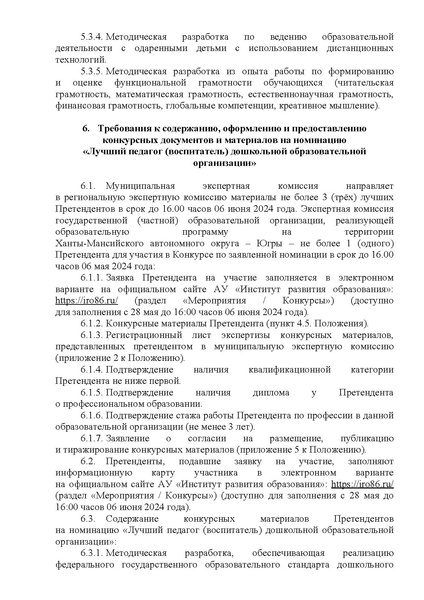 5.3.4. Методическая разработка по ведению образовательной деятельности с одаренными детьми с использованием дистанционных технологий.

5.3.5. Методическая разработка из опыта работы по формированию и оценке функциональной грамотности обучающихся (читательская грамотность, математическая грамотность, естественнонаучная грамотность, финансовая грамотность, глобальные компетенции, креативное мышление).

6. Требования к содержанию, оформлению и предоставлению конкурсных документов и материалов на номинацию «Лучший педагог (воспитатель) дошкольной образовательной организации»

6.1. Муниципальная экспертная комиссия направляет в региональную экспертную комиссию материалы не более 3 (трёх) лучших Претендентов в срок до 16.00 часов 06 июня 2024 года. Экспертная комиссия государственной (частной) образовательной организации, реализующей образовательную программу на территории Ханты-Мансийского автономного округа – Югры – не более 1 (одного) Претендента для участия в Конкурсе по заявленной номинации в срок до 16.00 часов 06 мая 2024 года:

6.1.1. Заявка Претендента на участие заполняется в электронном варианте на официальном сайте АУ «Институт развития образования»: https://iro86.ru/ (раздел «Мероприятия / Конкурсы») (доступно для заполнения с 28 мая до 16:00 часов 06 июня 2024 года).

6.1.2. Конкурсные материалы Претендента (пункт 4.5. Положения).

6.1.3. Регистрационный лист экспертизы конкурсных материалов, представленных претендентом в муниципальную экспертную комиссию (приложение 2 к Положению).

6.1.4. Подтверждение наличия квалификационной категории Претендента не ниже первой.

6.1.5. Подтверждение наличия диплома у Претендента о профессиональном образовании.

6.1.6. Подтверждение стажа работы Претендента по профессии в данной образовательной организации (не менее 3 лет).

6.1.7. Заявление о согласии на размещение, публикацию и тиражирование конкурсных материалов (приложение 5 к Положению).

6.2. Претенденты, подавшие заявку на участие, заполняют информационную карту участника в электронном варианте на официальном сайте АУ «Институт развития образования»: https://iro86.ru/ (раздел «Мероприятия / Конкурсы») (доступно для заполнения с 28 мая до 16:00 часов 06 июня 2024 года).

6.3. Содержание конкурсных материалов Претендентов на номинацию «Лучший педагог (воспитатель) дошкольной образовательной организации»:

6.3.1. Методическая разработка, обеспечивающая реализацию федерального государственного образовательного стандарта дошкольного